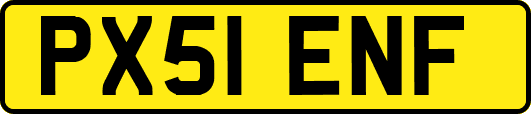 PX51 ENF